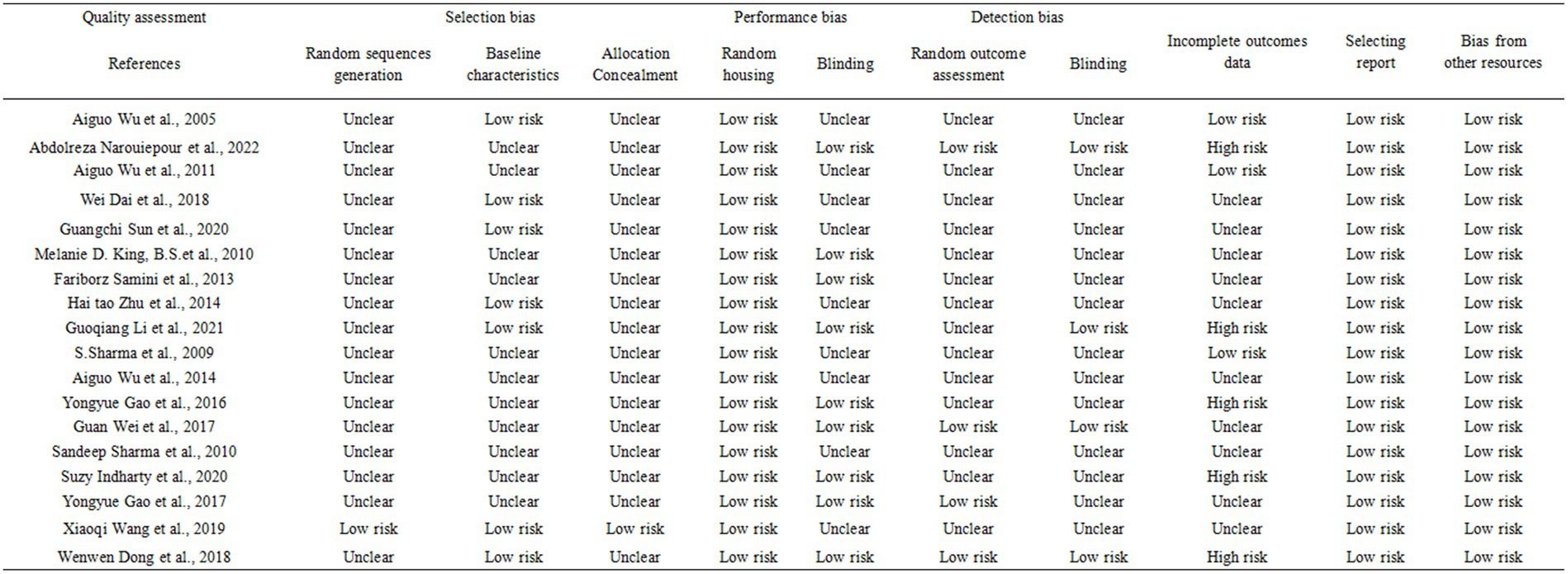 | Quality assessment | Selection bias | | | Performance bias | | Detection bias | | | | |
|---|---|---|---|---|---|---|---|---|---|---|
| References | Random sequences generation | Baseline characteristics | Allocation Concealment | Random housing | Blinding | Random outcome assessment | Blinding | Incomplete outcomes data | Selecting report | Bias from other resources |
| Aiguo Wu et al., 2005 | Unclear | Low risk | Unclear | Low risk | Unclear | Unclear | Unclear | Low risk | Low risk | Low risk |
| Abdolreza Narouiepour et al., 2022 | Unclear | Unclear | Unclear | Low risk | Low risk | Low risk | Low risk | High risk | Low risk | Low risk |
| Aiguo Wu et al., 2011 | Unclear | Unclear | Unclear | Low risk | Unclear | Unclear | Unclear | Low risk | Low risk | Low risk |
| Wei Dai et al., 2018 | Unclear | Low risk | Unclear | Low risk | Unclear | Unclear | Unclear | Unclear | Low risk | Low risk |
| Guangchi Sun et al., 2020 | Unclear | Low risk | Unclear | Low risk | Unclear | Unclear | Unclear | Unclear | Low risk | Low risk |
| Melanie D. King, B.S.et al., 2010 | Unclear | Unclear | Unclear | Low risk | Low risk | Unclear | Unclear | Unclear | Low risk | Low risk |
| Fariborz Samini et al., 2013 | Unclear | Unclear | Unclear | Low risk | Low risk | Unclear | Unclear | Unclear | Low risk | Low risk |
| Hai tao Zhu et al., 2014 | Unclear | Low risk | Unclear | Low risk | Unclear | Unclear | Unclear | Unclear | Low risk | Low risk |
| Guoqiang Li et al., 2021 | Unclear | Low risk | Unclear | Low risk | Low risk | Unclear | Low risk | High risk | Low risk | Low risk |
| S.Sharma et al., 2009 | Unclear | Unclear | Unclear | Low risk | Unclear | Unclear | Unclear | Low risk | Low risk | Low risk |
| Aiguo Wu et al., 2014 | Unclear | Unclear | Unclear | Low risk | Unclear | Unclear | Unclear | Unclear | Low risk | Low risk |
| Yongyue Gao et al., 2016 | Unclear | Unclear | Unclear | Low risk | Low risk | Unclear | Unclear | High risk | Low risk | Low risk |
| Guan Wei et al., 2017 | Unclear | Unclear | Unclear | Low risk | Low risk | Low risk | Low risk | Unclear | Low risk | Low risk |
| Sandeep Sharma et al., 2010 | Unclear | Unclear | Unclear | Low risk | Unclear | Unclear | Unclear | Unclear | Low risk | Low risk |
| Suzy Indharty et al., 2020 | Unclear | Unclear | Unclear | Low risk | Low risk | Unclear | Unclear | High risk | Low risk | Low risk |
| Yongyue Gao et al., 2017 | Unclear | Unclear | Unclear | Low risk | Low risk | Low risk | Unclear | Unclear | Low risk | Low risk |
| Xiaoqi Wang et al., 2019 | Low risk | Low risk | Low risk | Low risk | Unclear | Unclear | Unclear | Unclear | Low risk | Low risk |
| Wenwen Dong et al., 2018 | Unclear | Low risk | Unclear | Low risk | Low risk | Low risk | Low risk | High risk | Low risk | Low risk |